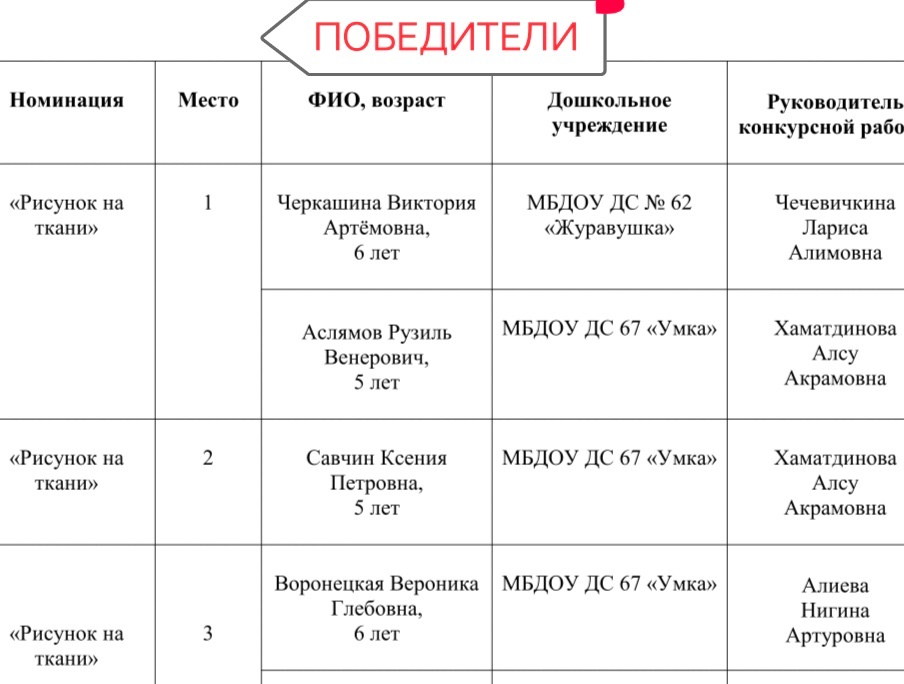 ПОБЕДИТЕЛИ

| Номинация | Место | ФИО, возраст | Дошкольное учреждение | Руководитель конкурсной рабо |
|---|---|---|---|---|
| «Рисунок на ткани» | 1 | Черкашина Виктория Артёмовна, 6 лет | МБДОУ ДС № 62 «Журавушка» | Чечевичкина Лариса Алимовна |
| | | Аслямов Рузиль Венерович, 5 лет | МБДОУ ДС 67 «Умка» | Хаматдинова Алсу Акрамовна |
| «Рисунок на ткани» | 2 | Савчин Ксения Петровна, 5 лет | МБДОУ ДС 67 «Умка» | Хаматдинова Алсу Акрамовна |
| «Рисунок на ткани» | 3 | Воронецкая Вероника Глебовна, 6 лет | МБДОУ ДС 67 «Умка» | Алиева Нигина Артуровна |